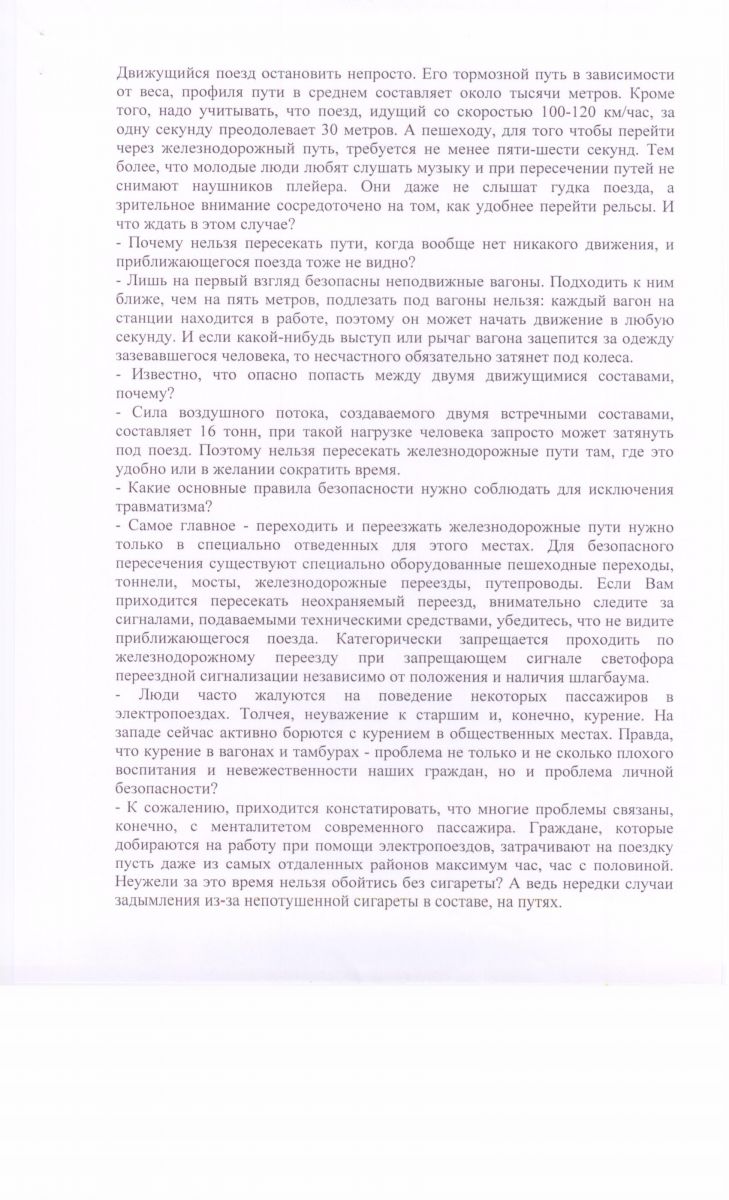 Движущийся поезд остановить непросто. Его тормозной путь в зависимости от веса, профиля пути в среднем составляет около тысячи метров. Кроме того, надо учитывать, что поезд, идущий со скоростью 100-120 км/час, за одну секунду преодолевает 30 метров. А пешеходу, для того чтобы перейти через железнодорожный путь, требуется не менее пяти-шести секунд. Тем более, что молодые люди любят слушать музыку и при пересечении путей не снимают наушников плейера. Они даже не слышат гудка поезда, а зрительное внимание сосредоточено на том, как удобнее перейти рельсы. И что ждать в этом случае?
- Почему нельзя пересекать пути, когда вообще нет никакого движения, и приближающегося поезда тоже не видно?
- Лишь на первый взгляд безопасны неподвижные вагоны. Подходить к ним ближе, чем на пять метров, подлезать под вагоны нельзя: каждый вагон на станции находится в работе, поэтому он может начать движение в любую секунду. И если какой-нибудь выступ или рычаг вагона зацепится за одежду зазевавшегося человека, то несчастного обязательно затянет под колеса.
- Известно, что опасно попасть между двумя движущимися составами, почему?
- Сила воздушного потока, создаваемого двумя встречными составами, составляет 16 тонн, при такой нагрузке человека запросто может затянуть под поезд. Поэтому нельзя пересекать железнодорожные пути там, где это удобно или в желании сократить время.
- Какие основные правила безопасности нужно соблюдать для исключения травматизма?
- Самое главное - переходить и переезжать железнодорожные пути нужно только в специально отведенных для этого местах. Для безопасного пересечения существуют специально оборудованные пешеходные переходы, тоннели, мосты, железнодорожные переезды, путепроводы. Если Вам приходится пересекать неохраняемый переезд, внимательно следите за сигналами, подаваемыми техническими средствами, убедитесь, что не видите приближающегося поезда. Категорически запрещается проходить по железнодорожному переезду при запрещающем сигнале светофора переездной сигнализации независимо от положения и наличия шлагбаума.
- Люди часто жалуются на поведение некоторых пассажиров в электропоездах. Толчея, неуважение к старшим и, конечно, курение. На западе сейчас активно борются с курением в общественных местах. Правда, что курение в вагонах и тамбурах - проблема не только и не сколько плохого воспитания и невежественности наших граждан, но и проблема личной безопасности?
- К сожалению, приходится констатировать, что многие проблемы связаны, конечно, с менталитетом современного пассажира. Граждане, которые добираются на работу при помощи электропоездов, затрачивают на поездку пусть даже из самых отдаленных районов максимум час, час с половиной. Неужели за это время нельзя обойтись без сигареты? А ведь нередки случаи задымления из-за непотушенной сигареты в составе, на путях.